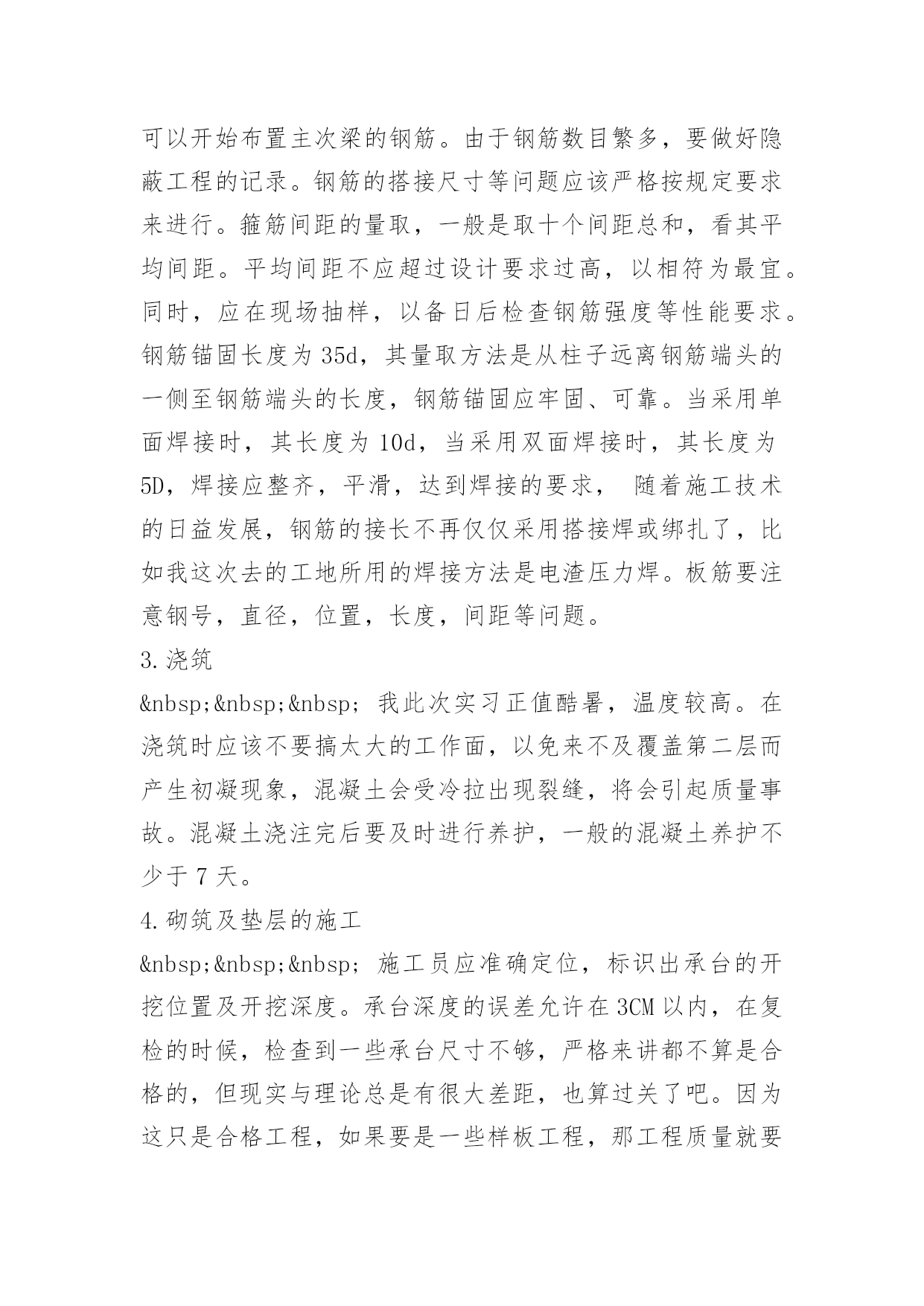 可以开始布置主次梁的钢筋。由于钢筋数目繁多，要做好隐蔽工程的记录。钢筋的搭接尺寸等问题应该严格按规定要求来进行。箍筋间距的量取，一般是取十个间距总和，看其平均间距。平均间距不应超过设计要求过高，以相符为最宜。同时，应在现场抽样，以备日后检查钢筋强度等性能要求。钢筋锚固长度为 35d，其量取方法是从柱子远离钢筋端头的一侧至钢筋端头的长度，钢筋锚固应牢固、可靠。当采用单面焊接时，其长度为 10d，当采用双面焊接时，其长度为 5D，焊接应整齐，平滑，达到焊接的要求， 随着施工技术的日益发展，钢筋的接长不再仅仅采用搭接焊或绑扎了，比如我这次去的工地所用的焊接方法是电渣压力焊。板筋要注意钢号，直径，位置，长度，间距等问题。

3.浇筑

&nbsp;&nbsp;&nbsp; 我此次实习正值酷暑，温度较高。在浇筑时应该不要搞太大的工作面，以免来不及覆盖第二层而产生初凝现象，混凝土会受冷拉出现裂缝，将会引起质量事故。混凝土浇注完后要及时进行养护，一般的混凝土养护不少于 7 天。

4.砌筑及垫层的施工

&nbsp;&nbsp;&nbsp; 施工员应准确定位，标识出承台的开挖位置及开挖深度。承台深度的误差允许在 3CM 以内，在复检的时候，检查到一些承台尺寸不够，严格来讲都不算是合格的，但现实与理论总是有很大差距，也算过关了吧。因为这只是合格工程，如果要是一些样板工程，那工程质量就要